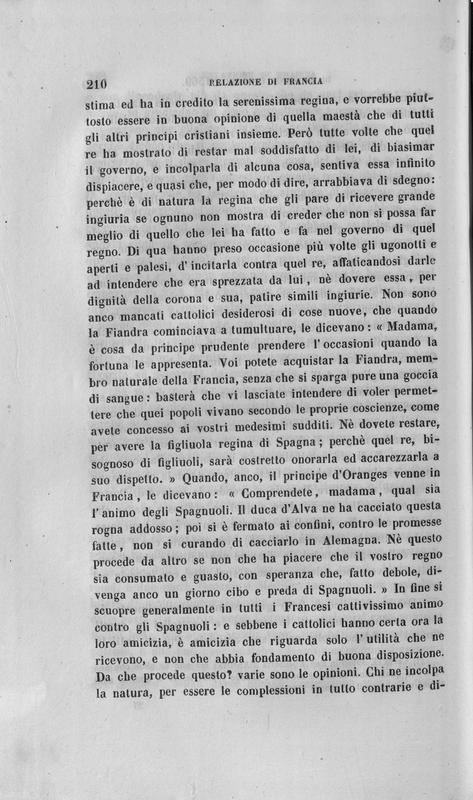 210 RELAZIONE DI FRANCIA

stima ed ha in credito la serenissima regina, e vorrebbe piuttosto essere in buona opinione di quella maestà che di tutti gli altri principi cristiani insieme. Però tutte volte che quel re ha mostrato di restar mal soddisfatto di lei, di biasimar il governo, e incolparla di alcuna cosa, sentiva essa infinito dispiacere, e quasi che, per modo di dire, arrabbiava di sdegno: perchè è di natura la regina che gli pare di ricevere grande ingiuria se ognuno non mostra di creder che non si possa far meglio di quello che lei ha fatto e fa nel governo di quel regno. Di qua hanno preso occasione più volte gli ugonotti e aperti e palesi, d'incitarla contra quel re, affaticandosi darle ad intendere che era sprezzata da lui, nè dovere essa, per dignità della corona e sua, patire simili ingiurie. Non sono anco mancati cattolici desiderosi di cose nuove, che quando la Fiandra cominciava a tumultuare, le dicevano: « Madama, è cosa da principe prudente prendere l'occasioni quando la fortuna le appresenta. Voi potete acquistar la Fiandra, membro naturale della Francia, senza che si sparga pure una goccia di sangue: basterà che vi lasciate intendere di voler permettere che quei popoli vivano secondo le proprie coscienze, come avete concesso ai vostri medesimi sudditi. Nè dovete restare, per avere la figliuola regina di Spagna; perchè quel re, bisognoso di figliuoli, sarà costretto onorarla ed accarezzarla a suo dispetto. » Quando, anco, il principe d'Oranges venne in Francia, le dicevano: « Comprendete, madama, qual sia l'animo degli Spagnuoli. Il duca d'Alva ne ha cacciato questa rogna addosso; poi si è fermato ai confini, contro le promesse fatte, non si curando di cacciarlo in Alemagna. Nè questo procede da altro se non che ha piacere che il vostro regno sia consumato e guasto, con speranza che, fatto debole, divenga anco un giorno cibo e preda di Spagnuoli. » In fine si scuopre generalmente in tutti i Francesi cattivissimo animo contro gli Spagnuoli: e sebbene i cattolici hanno certa ora la loro amicizia, è amicizia che riguarda solo l'utilità che ne ricevono, e non che abbia fondamento di buona disposizione. Da che procede questo? varie sono le opinioni. Chi ne incolpa la natura, per essere le complessioni in tutto contrarie e di-